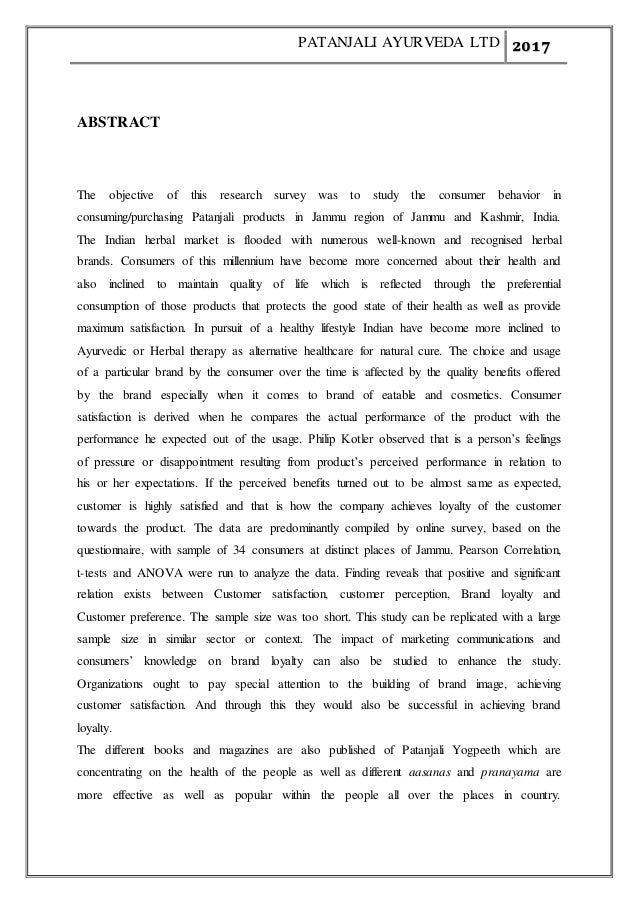 PATANJALI AYURVEDA LTD 2017

ABSTRACT

The objective of this research survey was to study the consumer behavior in consuming/purchasing Patanjali products in Jammu region of Jammu and Kashmir, India. The Indian herbal market is flooded with numerous well-known and recognised herbal brands. Consumers of this millennium have become more concerned about their health and also inclined to maintain quality of life which is reflected through the preferential consumption of those products that protects the good state of their health as well as provide maximum satisfaction. In pursuit of a healthy lifestyle Indian have become more inclined to Ayurvedic or Herbal therapy as alternative healthcare for natural cure. The choice and usage of a particular brand by the consumer over the time is affected by the quality benefits offered by the brand especially when it comes to brand of eatable and cosmetics. Consumer satisfaction is derived when he compares the actual performance of the product with the performance he expected out of the usage. Philip Kotler observed that is a person's feelings of pressure or disappointment resulting from product's perceived performance in relation to his or her expectations. If the perceived benefits turned out to be almost same as expected, customer is highly satisfied and that is how the company achieves loyalty of the customer towards the product. The data are predominantly compiled by online survey, based on the questionnaire, with sample of 34 consumers at distinct places of Jammu. Pearson Correlation, t-tests and ANOVA were run to analyze the data. Finding reveals that positive and significant relation exists between Customer satisfaction, customer perception, Brand loyalty and Customer preference. The sample size was too short. This study can be replicated with a large sample size in similar sector or context. The impact of marketing communications and consumers' knowledge on brand loyalty can also be studied to enhance the study. Organizations ought to pay special attention to the building of brand image, achieving customer satisfaction. And through this they would also be successful in achieving brand loyalty.
The different books and magazines are also published of Patanjali Yogpeeth which are concentrating on the health of the people as well as different aasanas and pranayama are more effective as well as popular within the people all over the places in country.